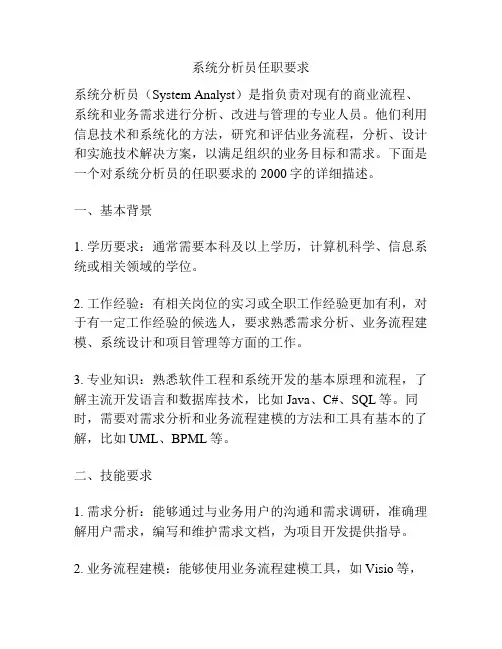 系统分析员任职要求

系统分析员（System Analyst）是指负责对现有的商业流程、系统和业务需求进行分析、改进与管理的专业人员。他们利用信息技术和系统化的方法，研究和评估业务流程，分析、设计和实施技术解决方案，以满足组织的业务目标和需求。下面是一个对系统分析员的任职要求的 2000 字的详细描述。

一、基本背景

1. 学历要求：通常需要本科及以上学历，计算机科学、信息系统或相关领域的学位。

2. 工作经验：有相关岗位的实习或全职工作经验更加有利，对于有一定工作经验的候选人，要求熟悉需求分析、业务流程建模、系统设计和项目管理等方面的工作。

3. 专业知识：熟悉软件工程和系统开发的基本原理和流程，了解主流开发语言和数据库技术，比如 Java、C#、SQL 等。同时，需要对需求分析和业务流程建模的方法和工具有基本的了解，比如 UML、BPML 等。

二、技能要求

1. 需求分析：能够通过与业务用户的沟通和需求调研，准确理解用户需求，编写和维护需求文档，为项目开发提供指导。

2. 业务流程建模：能够使用业务流程建模工具，如 Visio 等，